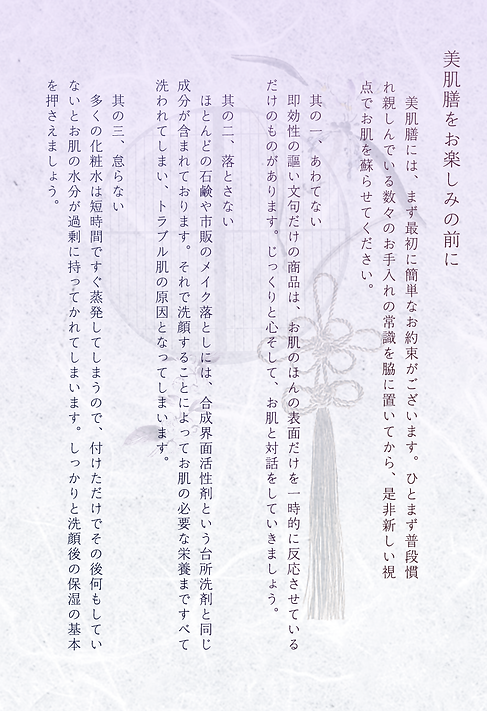 美肌膳をお楽しみの前に

美肌膳には、まず最初に簡単なお約束がございます。ひとまず普段慣れ親しんでいる数々のお手入れの常識を脇に置いてから、是非新しい視点でお肌を蘇らせてください。

其の一、あわてない

即効性の謳い文句だけの商品は、お肌のほんの表面だけを一時的に反応させているだけのものがあります。じっくりと心そして、お肌と対話をしていきましょう。

其の二、落とさない

ほとんどの石鹸や市販のメイク落としには、合成界面活性剤という台所洗剤と同じ成分が含まれております。それで洗顔することによってお肌の必要な栄養まですべて洗われてしまい、トラブル肌の原因となってしまいます。

其の三、怠らない

多くの化粧水は短時間ですぐ蒸発してしまうので、付けただけでその後何もしていないとお肌の水分が過剰に持ってかれてしまいます。しっかりと洗顔後の保湿の基本を押さえましょう。